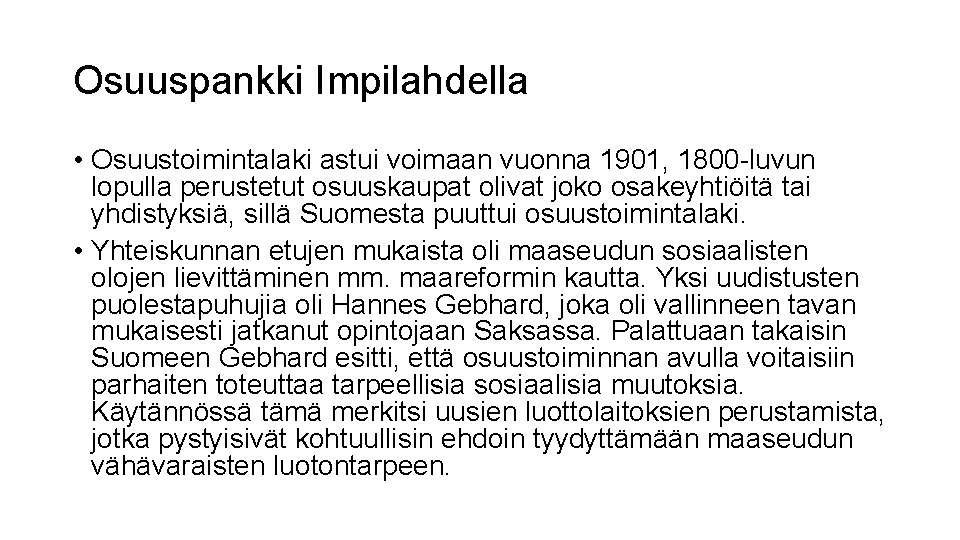 Osuuspankki Impilahdella

• Osuustoimintalaki astui voimaan vuonna 1901, 1800-luvun lopulla perustetut osuuskaupat olivat joko osakeyhtiöitä tai yhdistyksiä, sillä Suomesta puuttui osuustoimintalaki.

• Yhteiskunnan etujen mukaista oli maaseudun sosiaalisten olojen lievittäminen mm. maareformin kautta. Yksi uudistusten puolestapuhujia oli Hannes Gebhard, joka oli vallinneen tavan mukaisesti jatkanut opintojaan Saksassa. Palattuaan takaisin Suomeen Gebhard esitti, että osuustoiminnan avulla voitaisiin parhaiten toteuttaa tarpeellisia sosiaalisia muutoksia. Käytännössä tämä merkitsi uusien luottolaitoksien perustamista, jotka pystyisivät kohtuullisin ehdoin tyydyttämään maaseudun vähävaraisten luotontarpeen.